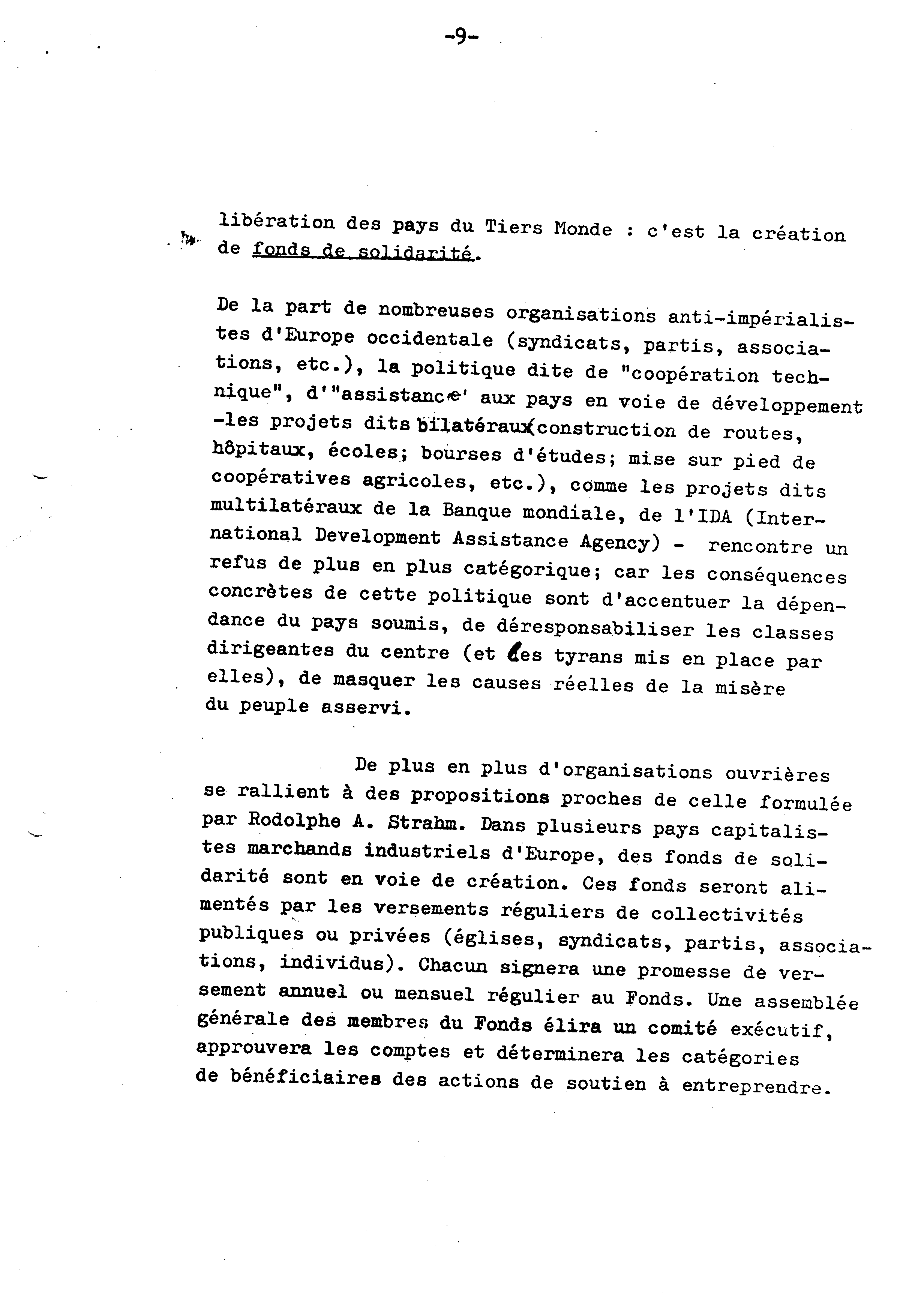 -9-

libération des pays du Tiers Monde : c'est la création de fonds de solidarité.

De la part de nombreuses organisations anti-impérialistes d'Europe occidentale (syndicats, partis, associations, etc.), la politique dite de "coopération technique", d'"assistance' aux pays en voie de développement -les projets dits bilatéraux(construction de routes, hôpitaux, écoles; bourses d'études; mise sur pied de coopératives agricoles, etc.), comme les projets dits multilatéraux de la Banque mondiale, de l'IDA (International Development Assistance Agency) - rencontre un refus de plus en plus catégorique; car les conséquences concrètes de cette politique sont d'accentuer la dépendance du pays soumis, de déresponsabiliser les classes dirigeantes du centre (et les tyrans mis en place par elles), de masquer les causes réelles de la misère du peuple asservi.

De plus en plus d'organisations ouvrières se rallient à des propositions proches de celle formulée par Rodolphe A. Strahm. Dans plusieurs pays capitalistes marchands industriels d'Europe, des fonds de solidarité sont en voie de création. Ces fonds seront alimentés par les versements réguliers de collectivités publiques ou privées (églises, syndicats, partis, associations, individus). Chacun signera une promesse de versement annuel ou mensuel régulier au Fonds. Une assemblée générale des membres du Fonds élira un comité exécutif, approuvera les comptes et déterminera les catégories de bénéficiaires des actions de soutien à entreprendre.